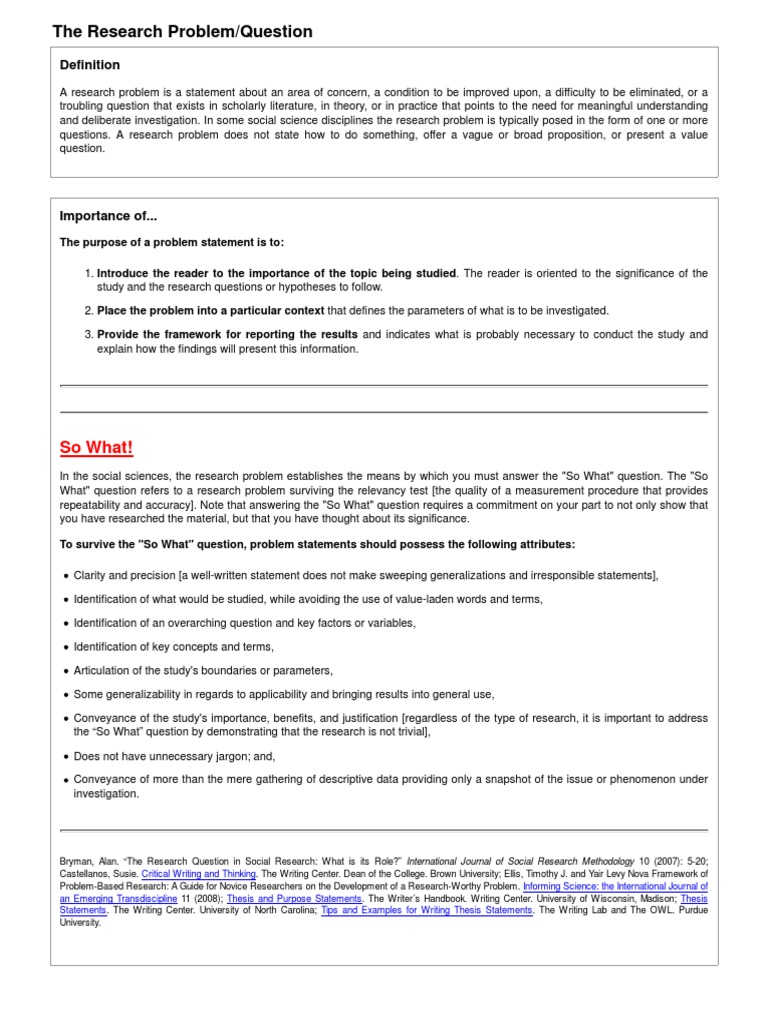 The Research Problem/Question

Definition

A research problem is a statement about an area of concern, a condition to be improved upon, a difficulty to be eliminated, or a troubling question that exists in scholarly literature, in theory, or in practice that points to the need for meaningful understanding and deliberate investigation. In some social science disciplines the research problem is typically posed in the form of one or more questions. A research problem does not state how to do something, offer a vague or broad proposition, or present a value question.

Importance of...

The purpose of a problem statement is to:

1. Introduce the reader to the importance of the topic being studied. The reader is oriented to the significance of the study and the research questions or hypotheses to follow.

2. Place the problem into a particular context that defines the parameters of what is to be investigated.

3. Provide the framework for reporting the results and indicates what is probably necessary to conduct the study and explain how the findings will present this information.

So What!

In the social sciences, the research problem establishes the means by which you must answer the "So What" question. The "So What" question refers to a research problem surviving the relevancy test [the quality of a measurement procedure that provides repeatability and accuracy]. Note that answering the "So What" question requires a commitment on your part to not only show that you have researched the material, but that you have thought about its significance.

To survive the "So What" question, problem statements should possess the following attributes:

• Clarity and precision [a well-written statement does not make sweeping generalizations and irresponsible statements],

• Identification of what would be studied, while avoiding the use of value-laden words and terms,

• Identification of an overarching question and key factors or variables,

• Identification of key concepts and terms,

• Articulation of the study's boundaries or parameters,

• Some generalizability in regards to applicability and bringing results into general use,

• Conveyance of the study's importance, benefits, and justification [regardless of the type of research, it is important to address the "So What" question by demonstrating that the research is not trivial],

• Does not have unnecessary jargon; and,

• Conveyance of more than the mere gathering of descriptive data providing only a snapshot of the issue or phenomenon under investigation.

Bryman, Alan. "The Research Question in Social Research: What is its Role?" International Journal of Social Research Methodology 10 (2007): 5-20; Castellanos, Susie. Critical Writing and Thinking. The Writing Center. Dean of the College. Brown University; Ellis, Timothy J. and Yair Levy Nova Framework of Problem-Based Research: A Guide for Novice Researchers on the Development of a Research-Worthy Problem. Informing Science: the International Journal of an Emerging Transdiscipline 11 (2008); Thesis and Purpose Statements. The Writer's Handbook. Writing Center. University of Wisconsin, Madison; Thesis Statements. The Writing Center. University of North Carolina; Tips and Examples for Writing Thesis Statements. The Writing Lab and The OWL. Purdue University.